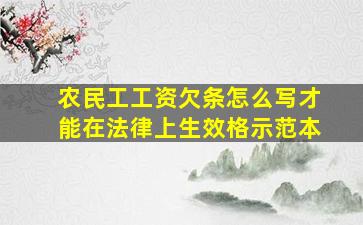 农民工工资欠条怎么写才能在法律上生效格示范本